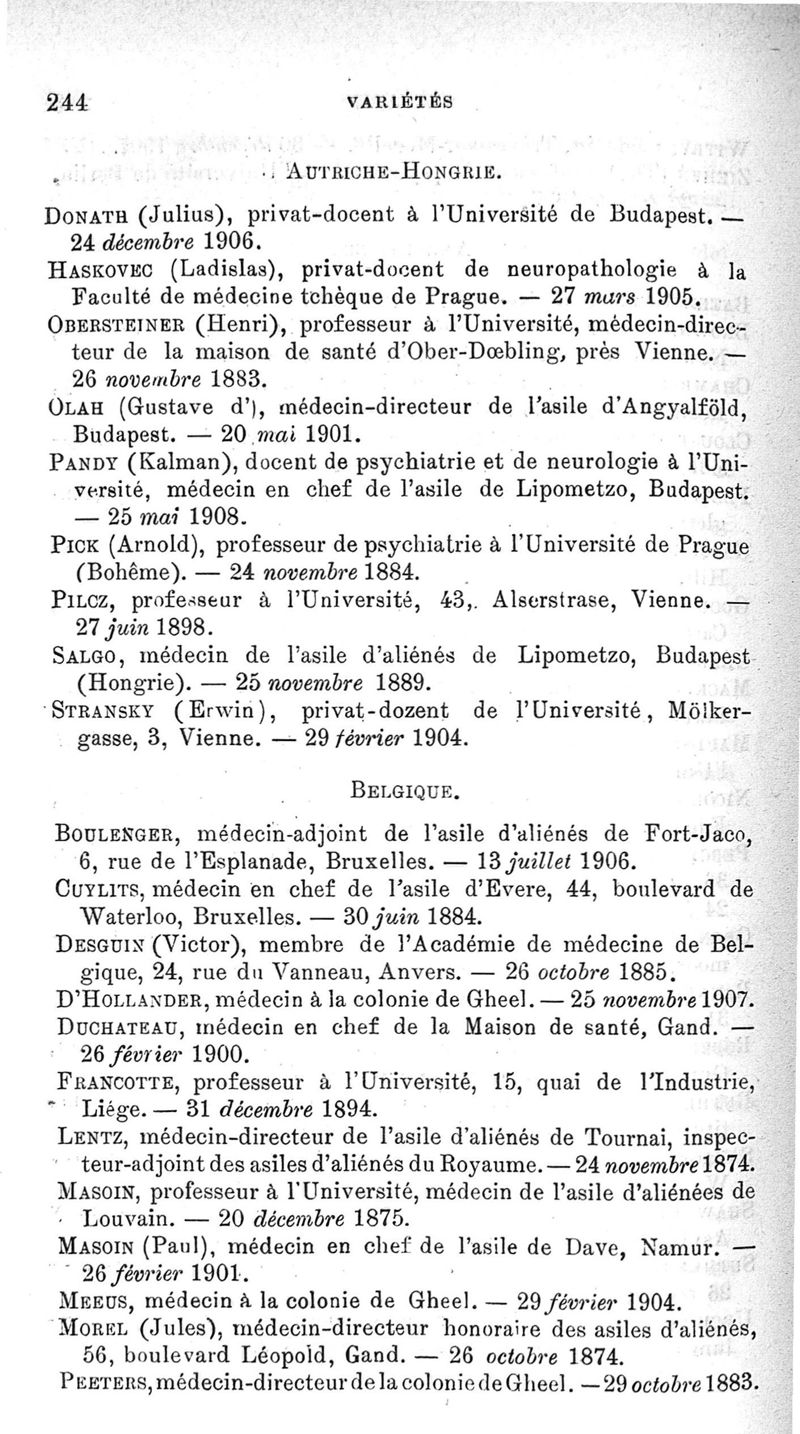 244 VARIÉTÉS

AUTRICHE-HONGRIE.

DONATH (Julius), privat-docent à l'Université de Budapest. — 24 décembre 1906.

HASKOVEC (Ladislas), privat-docent de neuropathologie à la Faculté de médecine tchèque de Prague. — 27 mars 1905.

OBERSTEINER (Henri), professeur à l'Université, médecin-directeur de la maison de santé d'Ober-Dœbling, près Vienne. — 26 novembre 1883.

OLAH (Gustave d'), médecin-directeur de l'asile d'Angyalföld, Budapest. — 20 mai 1901.

PANDY (Kalman), docent de psychiatrie et de neurologie à l'Université, médecin en chef de l'asile de Lipometzo, Budapest. — 25 mai 1908.

PICK (Arnold), professeur de psychiatrie à l'Université de Prague (Bohême). — 24 novembre 1884.

PILCZ, professeur à l'Université, 43, Alserstrase, Vienne. — 27 juin 1898.

SALGO, médecin de l'asile d'aliénés de Lipometzo, Budapest (Hongrie). — 25 novembre 1889.

STRANSKY (Erwin), privat-dozent de l'Université, Mölkergasse, 3, Vienne. — 29 février 1904.

BELGIQUE.

BOULENGER, médecin-adjoint de l'asile d'aliénés de Fort-Jaco, 6, rue de l'Esplanade, Bruxelles. — 13 juillet 1906.

CUYLITS, médecin en chef de l'asile d'Evere, 44, boulevard de Waterloo, Bruxelles. — 30 juin 1884.

DESGUIN (Victor), membre de l'Académie de médecine de Belgique, 24, rue du Vanneau, Anvers. — 26 octobre 1885.

D'HOLLANDER, médecin à la colonie de Gheel. — 25 novembre 1907.

DUCHATEAU, médecin en chef de la Maison de santé, Gand. — 26 février 1900.

FRANCOTTE, professeur à l'Université, 15, quai de l'Industrie, Liége. — 31 décembre 1894.

LENTZ, médecin-directeur de l'asile d'aliénés de Tournai, inspecteur-adjoint des asiles d'aliénés du Royaume. — 24 novembre 1874.

MASOIN, professeur à l'Université, médecin de l'asile d'aliénées de Louvain. — 20 décembre 1875.

MASOIN (Paul), médecin en chef de l'asile de Dave, Namur. — 26 février 1901.

MEEUS, médecin à la colonie de Gheel. — 29 février 1904.

MOREL (Jules), médecin-directeur honoraire des asiles d'aliénés, 56, boulevard Léopold, Gand. — 26 octobre 1874.

PEETERS, médecin-directeur de la colonie de Gheel. — 29 octobre 1883.